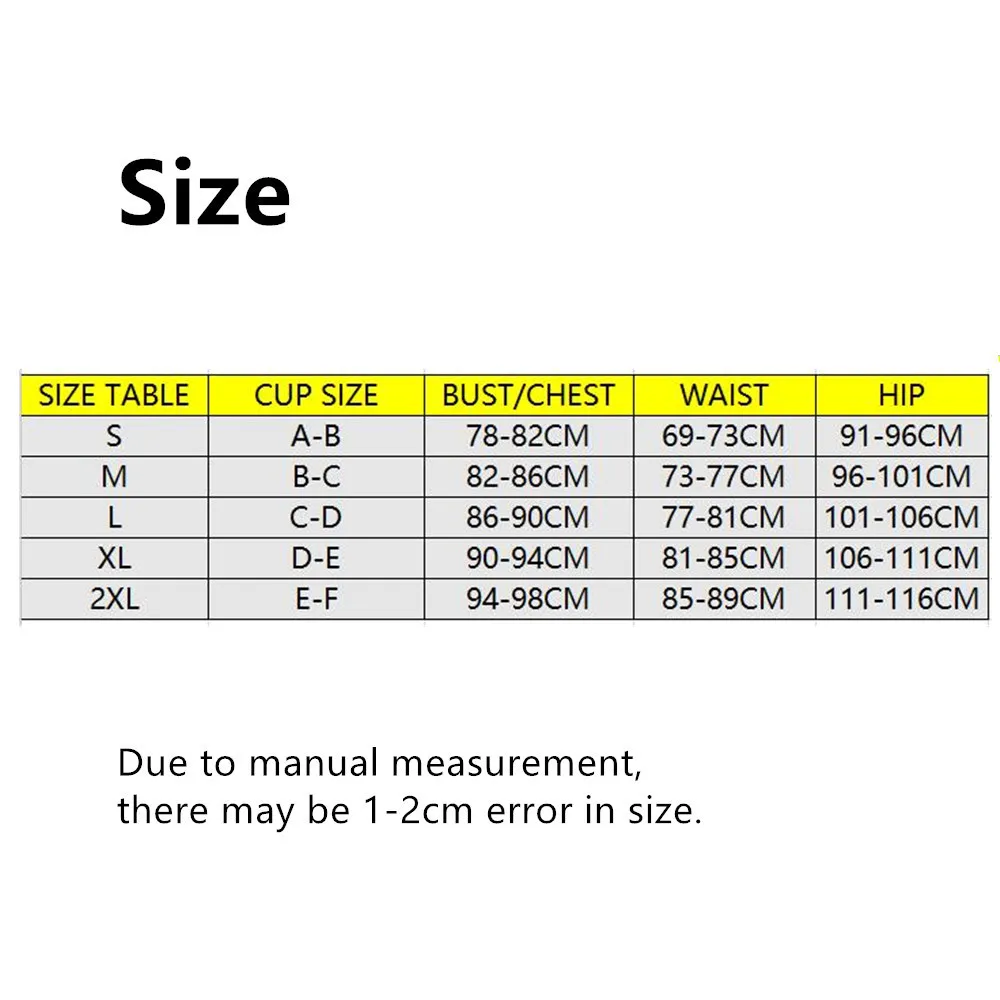 Size

| SIZE TABLE | CUP SIZE | BUST/CHEST | WAIST | HIP |
|---|---|---|---|---|
| S | A-B | 78-82CM | 69-73CM | 91-96CM |
| M | B-C | 82-86CM | 73-77CM | 96-101CM |
| L | C-D | 86-90CM | 77-81CM | 101-106CM |
| XL | D-E | 90-94CM | 81-85CM | 106-111CM |
| 2XL | E-F | 94-98CM | 85-89CM | 111-116CM |

Due to manual measurement, there may be 1-2cm error in size.